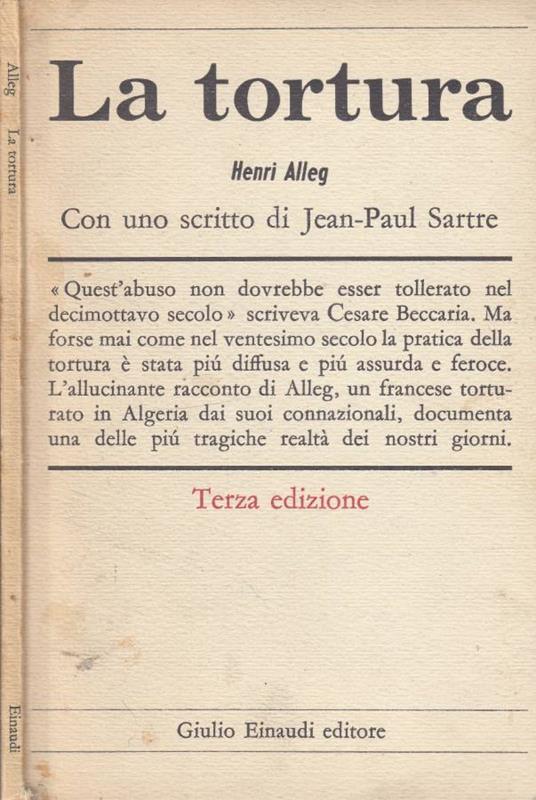 Alleg La tortura Einaudi

La tortura

Henri Alleg

Con uno scritto di Jean-Paul Sartre

« Quest'abuso non dovrebbe esser tollerato nel decimottavo secolo » scriveva Cesare Beccaria. Ma forse mai come nel ventesimo secolo la pratica della tortura è stata piú diffusa e piú assurda e feroce. L'allucinante racconto di Alleg, un francese torturato in Algeria dai suoi connazionali, documenta una delle piú tragiche realtà dei nostri giorni.

Terza edizione

Giulio Einaudi editore